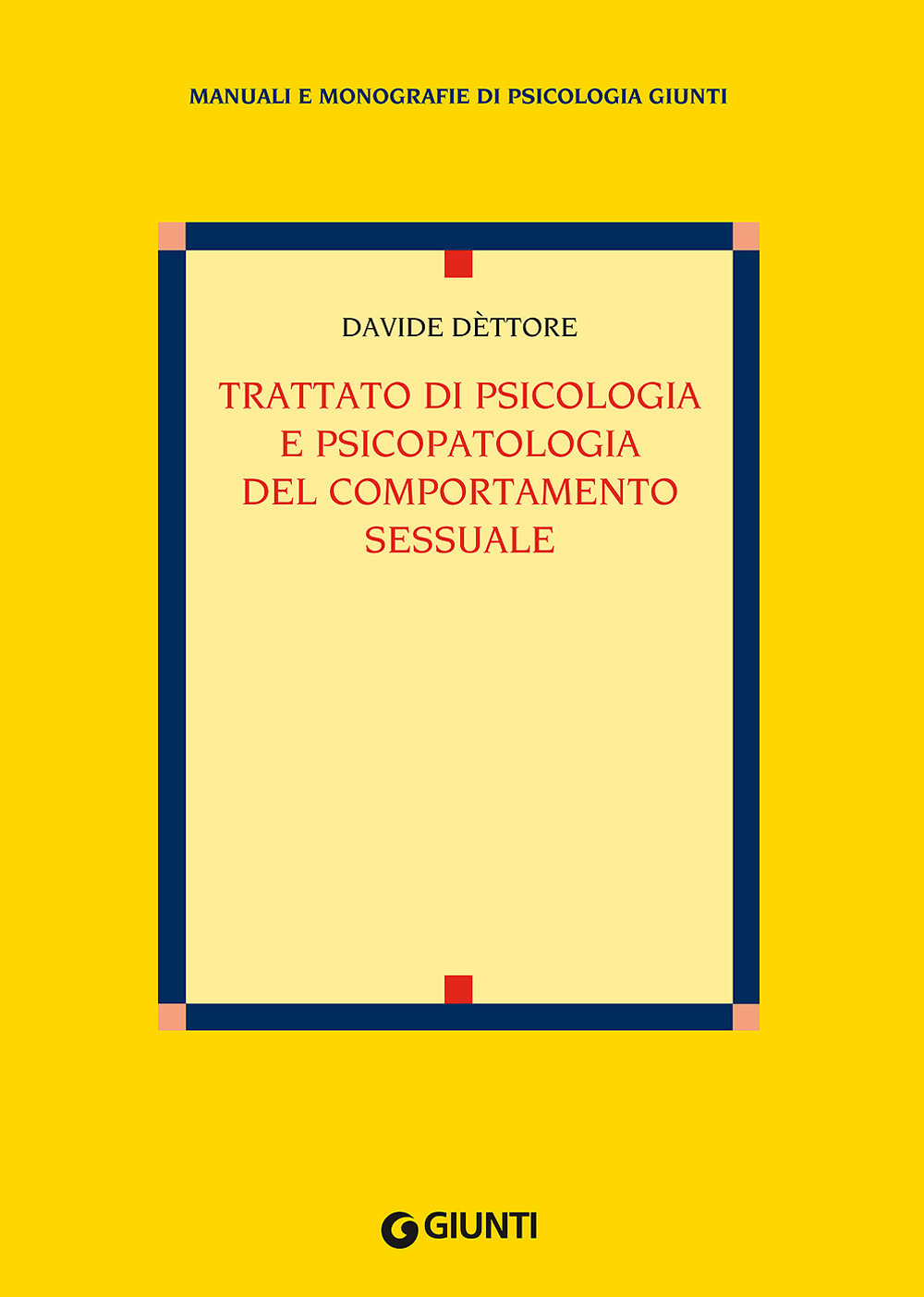 MANUALI E MONOGRAFIE DI PSICOLOGIA GIUNTI

DAVIDE DÈTTORE

TRATTATO DI PSICOLOGIA E PSICOPATOLOGIA DEL COMPORTAMENTO SESSUALE

GIUNTI